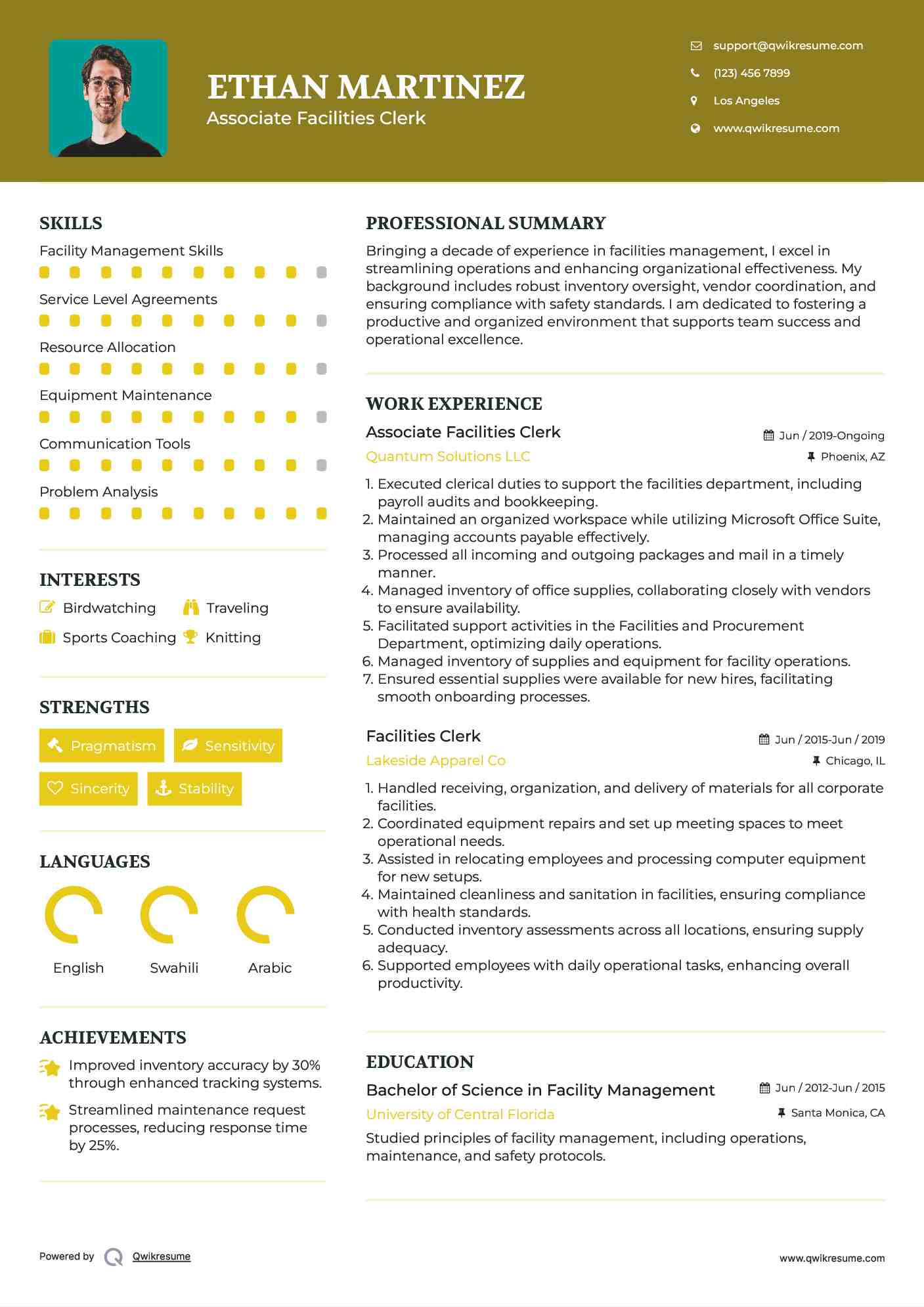 ETHAN MARTINEZ
Associate Facilities Clerk

support@qwikresume.com
(123) 456 7899
Los Angeles
www.qwikresume.com

SKILLS
Facility Management Skills
Service Level Agreements
Resource Allocation
Equipment Maintenance
Communication Tools
Problem Analysis

INTERESTS
Birdwatching
Traveling
Sports Coaching
Knitting

STRENGTHS
Pragmatism
Sensitivity
Sincerity
Stability

LANGUAGES
English
Swahili
Arabic

ACHIEVEMENTS
Improved inventory accuracy by 30% through enhanced tracking systems.
Streamlined maintenance request processes, reducing response time by 25%.

PROFESSIONAL SUMMARY
Bringing a decade of experience in facilities management, I excel in streamlining operations and enhancing organizational effectiveness. My background includes robust inventory oversight, vendor coordination, and ensuring compliance with safety standards. I am dedicated to fostering a productive and organized environment that supports team success and operational excellence.

WORK EXPERIENCE
Associate Facilities Clerk
Jun / 2019-Ongoing
Quantum Solutions LLC
Phoenix, AZ
1. Executed clerical duties to support the facilities department, including payroll audits and bookkeeping.
2. Maintained an organized workspace while utilizing Microsoft Office Suite, managing accounts payable effectively.
3. Processed all incoming and outgoing packages and mail in a timely manner.
4. Managed inventory of office supplies, collaborating closely with vendors to ensure availability.
5. Facilitated support activities in the Facilities and Procurement Department, optimizing daily operations.
6. Managed inventory of supplies and equipment for facility operations.
7. Ensured essential supplies were available for new hires, facilitating smooth onboarding processes.

Facilities Clerk
Jun / 2015-Jun / 2019
Lakeside Apparel Co
Chicago, IL
1. Handled receiving, organization, and delivery of materials for all corporate facilities.
2. Coordinated equipment repairs and set up meeting spaces to meet operational needs.
3. Assisted in relocating employees and processing computer equipment for new setups.
4. Maintained cleanliness and sanitation in facilities, ensuring compliance with health standards.
5. Conducted inventory assessments across all locations, ensuring supply adequacy.
6. Supported employees with daily operational tasks, enhancing overall productivity.

EDUCATION
Bachelor of Science in Facility Management
Jun / 2012-Jun / 2015
University of Central Florida
Santa Monica, CA
Studied principles of facility management, including operations, maintenance, and safety protocols.

Powered by Qwikresume
www.qwikresume.com